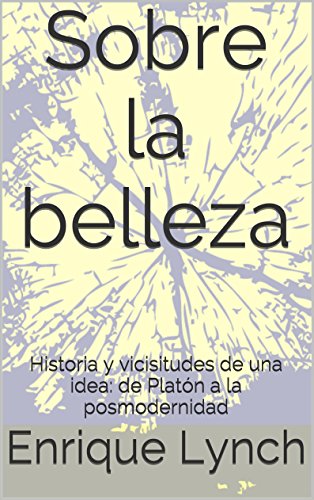 Sobre la belleza

Historia y vicisitudes de una idea: de Platón a la posmodernidad

Enrique Lynch